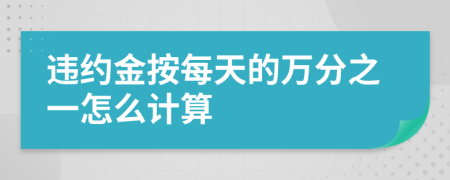 违约金按每天的万分之一怎么计算